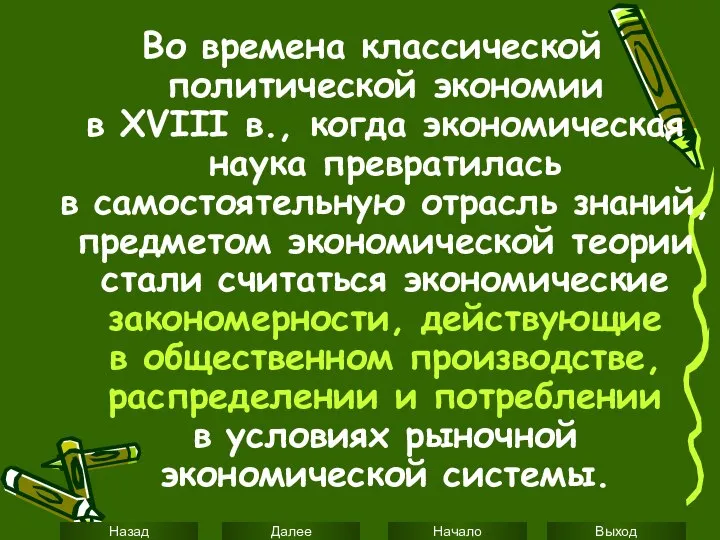 Во времена классической политической экономии в XVIII в., когда экономическая наука превратилась в самостоятельную отрасль знаний, предметом экономической теории стали считаться экономические закономерности, действующие в общественном производстве, распределении и потреблении в условиях рыночной экономической системы.

Назад Далее Начало Выход